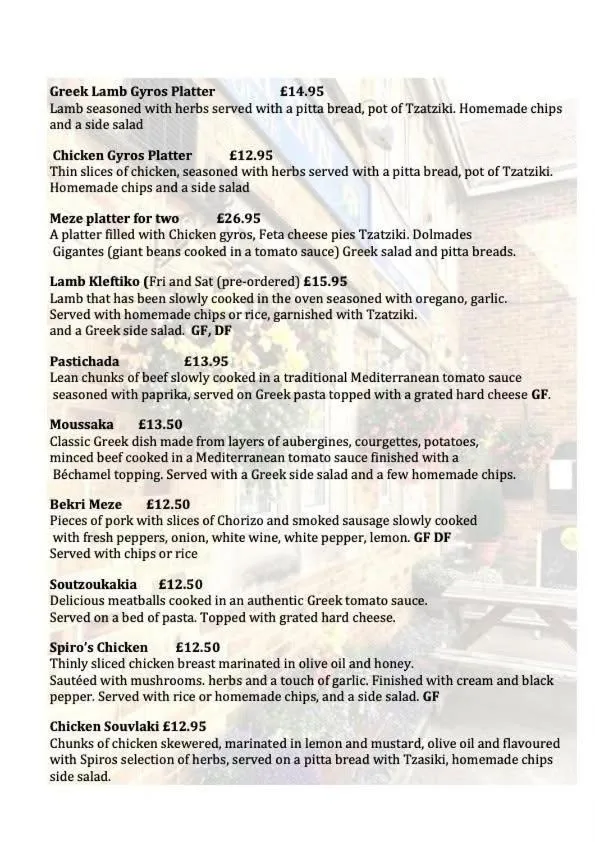 Greek Lamb Gyros Platter £14.95
Lamb seasoned with herbs served with a pitta bread, pot of Tzatziki. Homemade chips and a side salad

Chicken Gyros Platter £12.95
Thin slices of chicken, seasoned with herbs served with a pitta bread, pot of Tzatziki. Homemade chips and a side salad

Meze platter for two £26.95
A platter filled with Chicken gyros, Feta cheese pies Tzatziki. Dolmades Gigantes (giant beans cooked in a tomato sauce) Greek salad and pitta breads.

Lamb Kleftiko (Fri and Sat (pre-ordered) £15.95
Lamb that has been slowly cooked in the oven seasoned with oregano, garlic. Served with homemade chips or rice, garnished with Tzatziki. and a Greek side salad. GF, DF

Pastichada £13.95
Lean chunks of beef slowly cooked in a traditional Mediterranean tomato sauce seasoned with paprika, served on Greek pasta topped with a grated hard cheese GF.

Moussaka £13.50
Classic Greek dish made from layers of aubergines, courgettes, potatoes, minced beef cooked in a Mediterranean tomato sauce finished with a Béchamel topping. Served with a Greek side salad and a few homemade chips.

Bekri Meze £12.50
Pieces of pork with slices of Chorizo and smoked sausage slowly cooked with fresh peppers, onion, white wine, white pepper, lemon. GF DF
Served with chips or rice

Soutzoukakia £12.50
Delicious meatballs cooked in an authentic Greek tomato sauce. Served on a bed of pasta. Topped with grated hard cheese.

Spiro's Chicken £12.50
Thinly sliced chicken breast marinated in olive oil and honey. Sautéed with mushrooms. herbs and a touch of garlic. Finished with cream and black pepper. Served with rice or homemade chips, and a side salad. GF

Chicken Souvlaki £12.95
Chunks of chicken skewered, marinated in lemon and mustard, olive oil and flavoured with Spiros selection of herbs, served on a pitta bread with Tzasiki, homemade chips side salad.